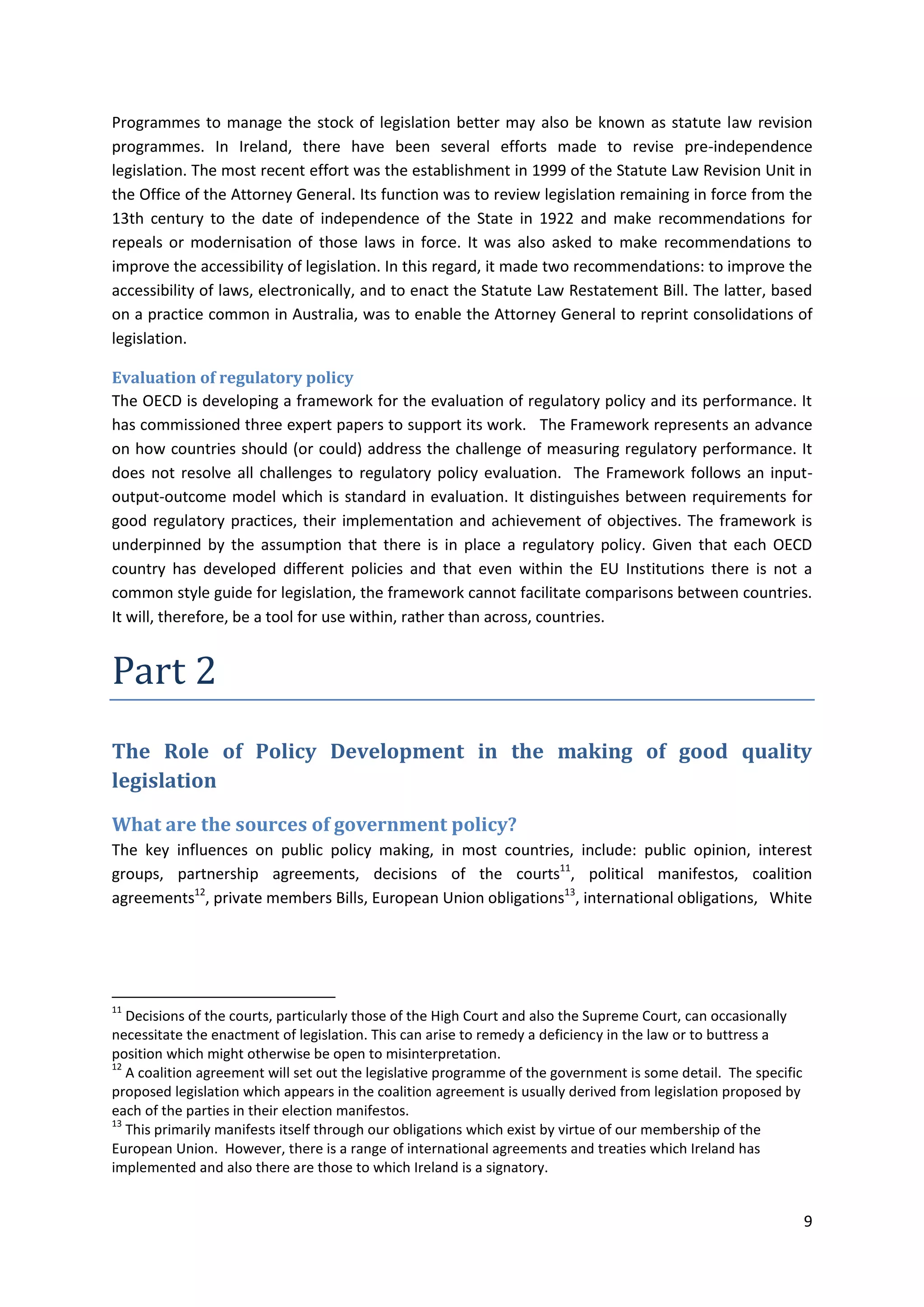 Programmes to manage the stock of legislation better may also be known as statute law revision programmes. In Ireland, there have been several efforts made to revise pre-independence legislation. The most recent effort was the establishment in 1999 of the Statute Law Revision Unit in the Office of the Attorney General. Its function was to review legislation remaining in force from the 13th century to the date of independence of the State in 1922 and make recommendations for repeals or modernisation of those laws in force. It was also asked to make recommendations to improve the accessibility of legislation. In this regard, it made two recommendations: to improve the accessibility of laws, electronically, and to enact the Statute Law Restatement Bill. The latter, based on a practice common in Australia, was to enable the Attorney General to reprint consolidations of legislation.

Evaluation of regulatory policy

The OECD is developing a framework for the evaluation of regulatory policy and its performance. It has commissioned three expert papers to support its work. The Framework represents an advance on how countries should (or could) address the challenge of measuring regulatory performance. It does not resolve all challenges to regulatory policy evaluation. The Framework follows an input-output-outcome model which is standard in evaluation. It distinguishes between requirements for good regulatory practices, their implementation and achievement of objectives. The framework is underpinned by the assumption that there is in place a regulatory policy. Given that each OECD country has developed different policies and that even within the EU Institutions there is not a common style guide for legislation, the framework cannot facilitate comparisons between countries. It will, therefore, be a tool for use within, rather than across, countries.

Part 2

The Role of Policy Development in the making of good quality legislation

What are the sources of government policy?

The key influences on public policy making, in most countries, include: public opinion, interest groups, partnership agreements, decisions of the courts$^{11}$, political manifestos, coalition agreements$^{12}$, private members Bills, European Union obligations$^{13}$, international obligations, White

$^{11}$ Decisions of the courts, particularly those of the High Court and also the Supreme Court, can occasionally necessitate the enactment of legislation. This can arise to remedy a deficiency in the law or to buttress a position which might otherwise be open to misinterpretation.

$^{12}$ A coalition agreement will set out the legislative programme of the government is some detail. The specific proposed legislation which appears in the coalition agreement is usually derived from legislation proposed by each of the parties in their election manifestos.

$^{13}$ This primarily manifests itself through our obligations which exist by virtue of our membership of the European Union. However, there is a range of international agreements and treaties which Ireland has implemented and also there are those to which Ireland is a signatory.

9